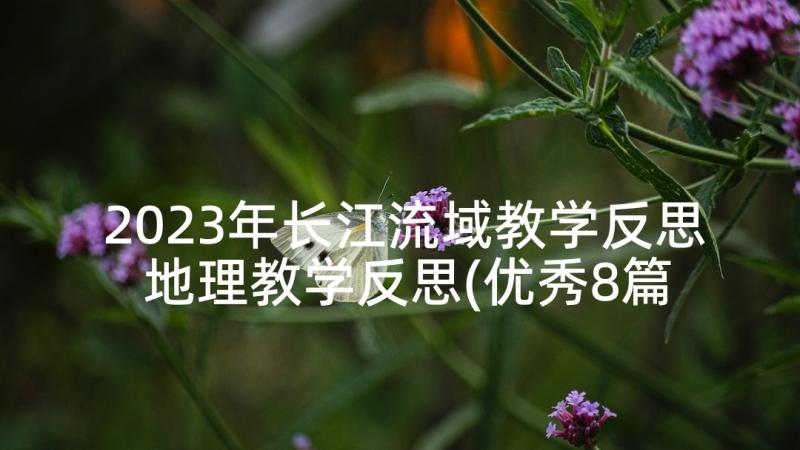 2023年长江流域教学反思 地理教学反思(优秀8篇